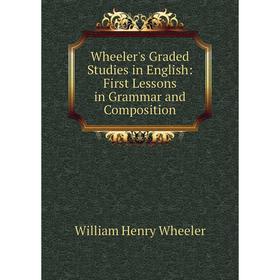 Wheeler's Graded Studies in English: First Lessons in Grammar and Composition

William Henry Wheeler